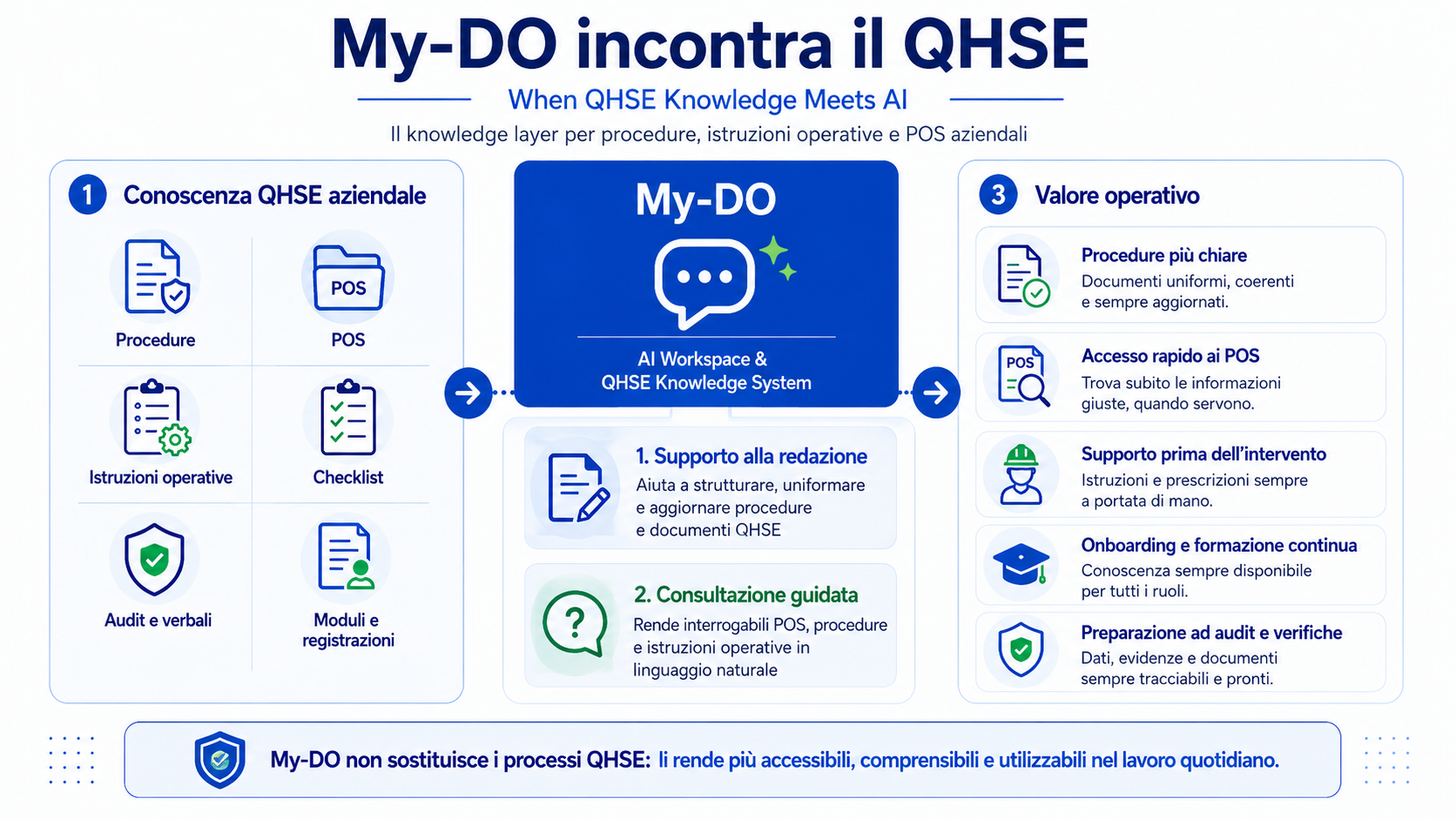 My-DO incontra il QHSE

When QHSE Knowledge Meets AI

Il knowledge layer per procedure, istruzioni operative e POS aziendali

1 Conoscenza QHSE aziendale

Procedure

POS

POS

Istruzioni operative

Checklist

Audit e verbali

Moduli e registrazioni

My-DO

AI Workspace & QHSE Knowledge System

1. Supporto alla redazione
Aiuta a strutturare, uniformare e aggiornare procedure e documenti QHSE

2. Consultazione guidata
Rende interrogabili POS, procedure e istruzioni operative in linguaggio naturale

3 Valore operativo

Procedure più chiare
Documenti uniformi, coerenti e sempre aggiornati.

POS

Accesso rapido ai POS
Trova subito le informazioni giuste, quando servono.

Supporto prima dell'intervento
Istruzioni e prescrizioni sempre a portata di mano.

Onboarding e formazione continua
Conoscenza sempre disponibile per tutti i ruoli.

Preparazione ad audit e verifiche
Dati, evidenze e documenti sempre tracciabili e pronti.

My-DO non sostituisce i processi QHSE: li rende più accessibili, comprensibili e utilizzabili nel lavoro quotidiano.